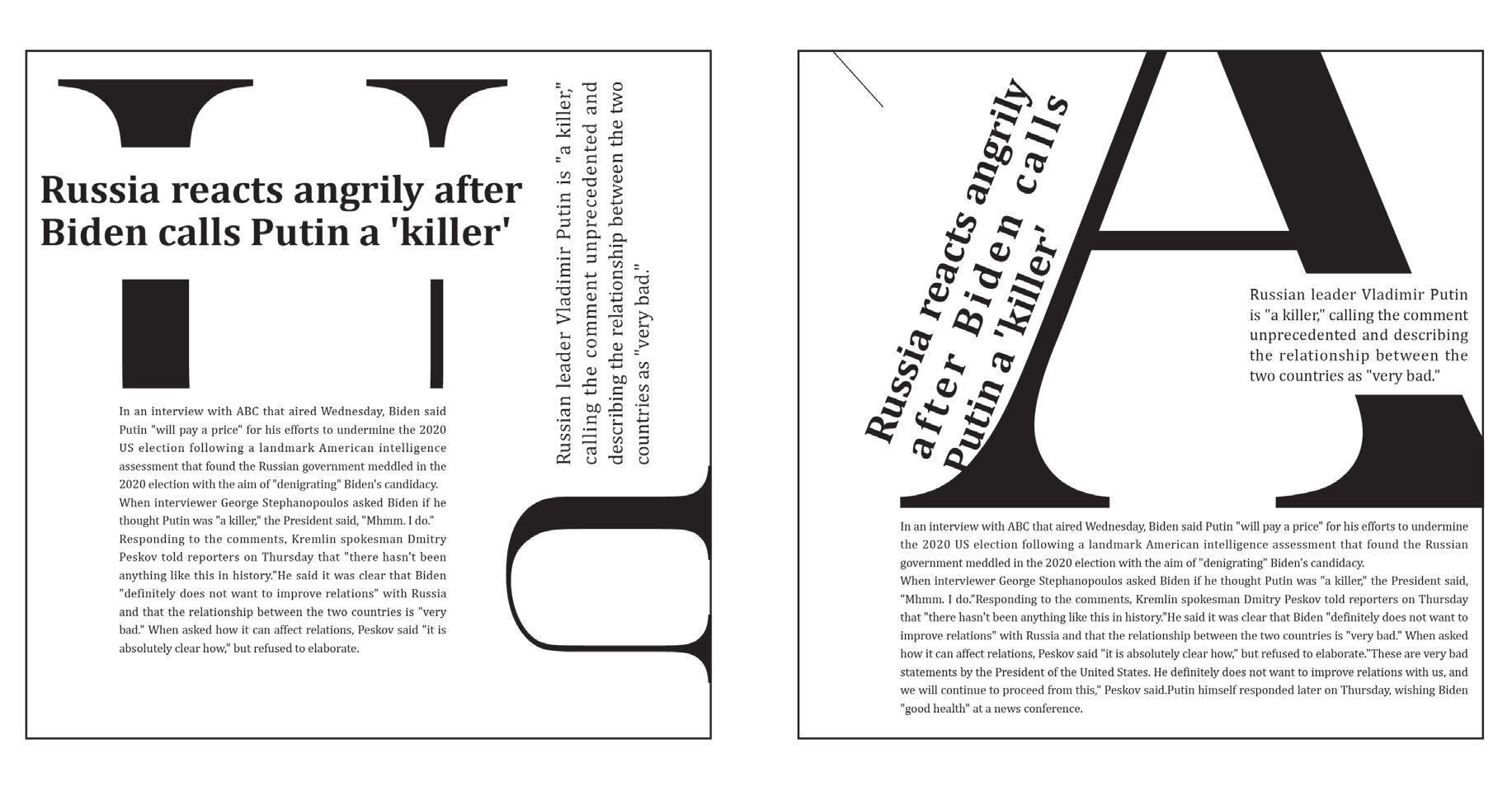 Russia reacts angrily after Biden calls Putin a 'killer'

In an interview with ABC that aired Wednesday, Biden said Putin "will pay a price" for his efforts to undermine the 2020 US election following a landmark American intelligence assessment that found the Russian government meddled in the 2020 election with the aim of "denigrating" Biden's candidacy. When interviewer George Stephanopoulos asked Biden if he thought Putin was "a killer," the President said, "Mhmm. I do." Responding to the comments, Kremlin spokesman Dmitry Peskov told reporters on Thursday that "there hasn't been anything like this in history."He said it was clear that Biden "definitely does not want to improve relations" with Russia and that the relationship between the two countries is "very bad." When asked how it can affect relations, Peskov said "it is absolutely clear how," but refused to elaborate.

Russian leader Vladimir Putin is "a killer," calling the comment unprecedented and describing the relationship between the two countries as "very bad."

Russia reacts angrily after Biden calls Putin a 'killer'

Russian leader Vladimir Putin is "a killer," calling the comment unprecedented and describing the relationship between the two countries as "very bad."

In an interview with ABC that aired Wednesday, Biden said Putin "will pay a price" for his efforts to undermine the 2020 US election following a landmark American intelligence assessment that found the Russian government meddled in the 2020 election with the aim of "denigrating" Biden's candidacy.
When interviewer George Stephanopoulos asked Biden if he thought Putin was "a killer," the President said, "Mhmm. I do."Responding to the comments, Kremlin spokesman Dmitry Peskov told reporters on Thursday that "there hasn't been anything like this in history."He said it was clear that Biden "definitely does not want to improve relations" with Russia and that the relationship between the two countries is "very bad." When asked how it can affect relations, Peskov said "it is absolutely clear how," but refused to elaborate."These are very bad statements by the President of the United States. He definitely does not want to improve relations with us, and we will continue to proceed from this," Peskov said.Putin himself responded later on Thursday, wishing Biden "good health" at a news conference.